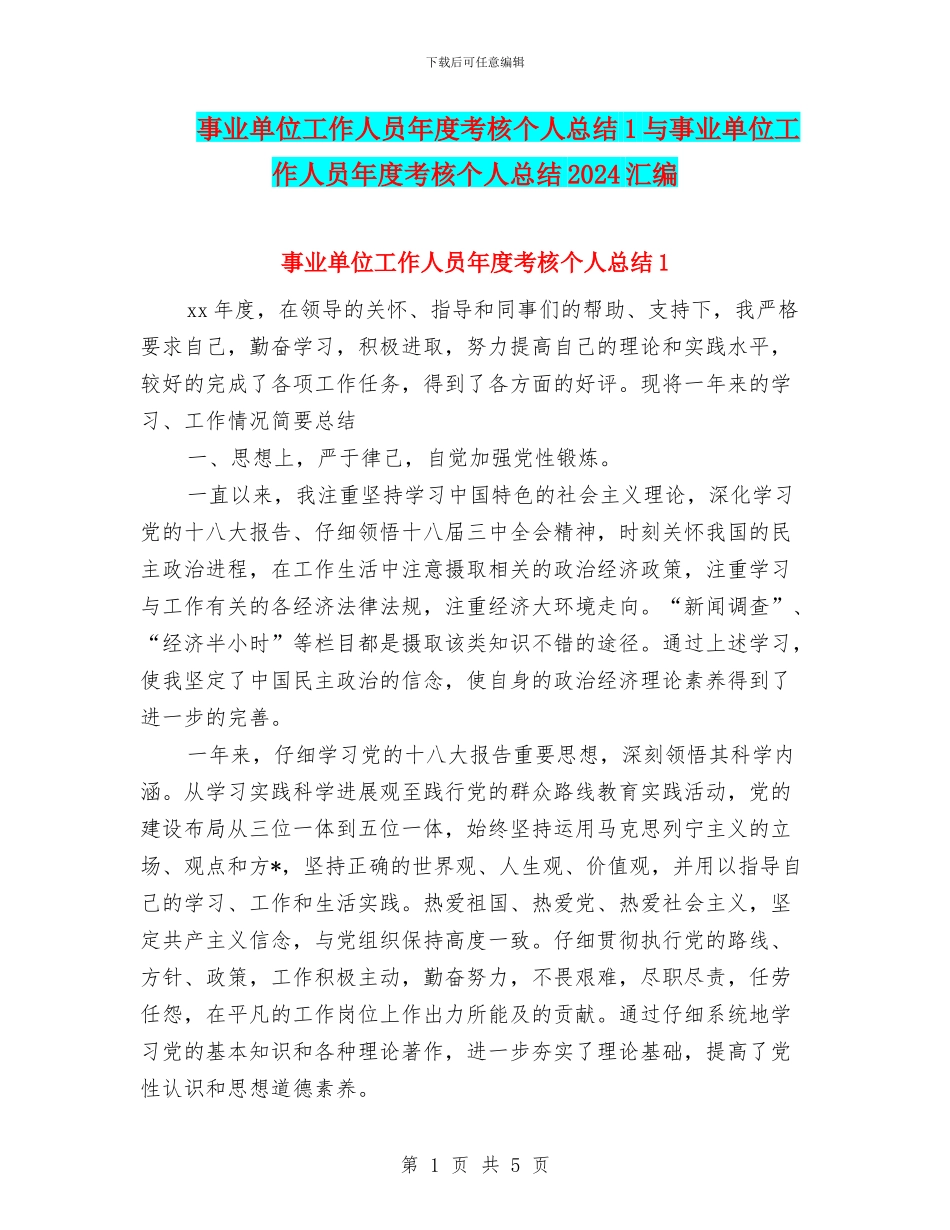 下载后可任意编辑

事业单位工作人员年度考核个人总结1与事业单位工作人员年度考核个人总结2024汇编

事业单位工作人员年度考核个人总结1

xx年度，在领导的关怀、指导和同事们的帮助、支持下，我严格要求自己，勤奋学习，积极进取，努力提高自己的理论和实践水平，较好的完成了各项工作任务，得到了各方面的好评。现将一年来的学习、工作情况简要总结

一、思想上，严于律己，自觉加强党性锻炼。

一直以来，我注重坚持学习中国特色的社会主义理论，深化学习党的十八大报告、仔细领悟十八届三中全会精神，时刻关怀我国的民主政治进程，在工作生活中注意摄取相关的政治经济政策，注重学习与工作有关的各经济法律法规，注重经济大环境走向。“新闻调查”、“经济半小时”等栏目都是摄取该类知识不错的途径。通过上述学习，使我坚定了中国民主政治的信念，使自身的政治经济理论素养得到了进一步的完善。

一年来，仔细学习党的十八大报告重要思想，深刻领悟其科学内涵。从学习实践科学进展观至践行党的群众路线教育实践活动，党的建设布局从三位一体到五位一体，始终坚持运用马克思列宁主义的立场、观点和方*，坚持正确的世界观、人生观、价值观，并用以指导自己的学习、工作和生活实践。热爱祖国、热爱党、热爱社会主义，坚定共产主义信念，与党组织保持高度一致。仔细贯彻执行党的路线、方针、政策，工作积极主动，勤奋努力，不畏艰难，尽职尽责，任劳任怨，在平凡的工作岗位上作出力所能及的贡献。通过仔细系统地学习党的基本知识和各种理论著作，进一步夯实了理论基础，提高了党性认识和思想道德素养。

第 1 页 共 5 页